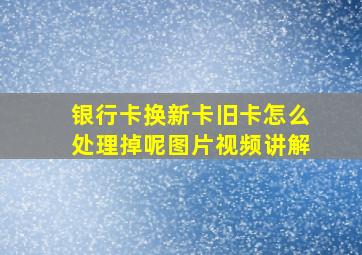 银行卡换新卡旧卡怎么处理掉呢图片视频讲解